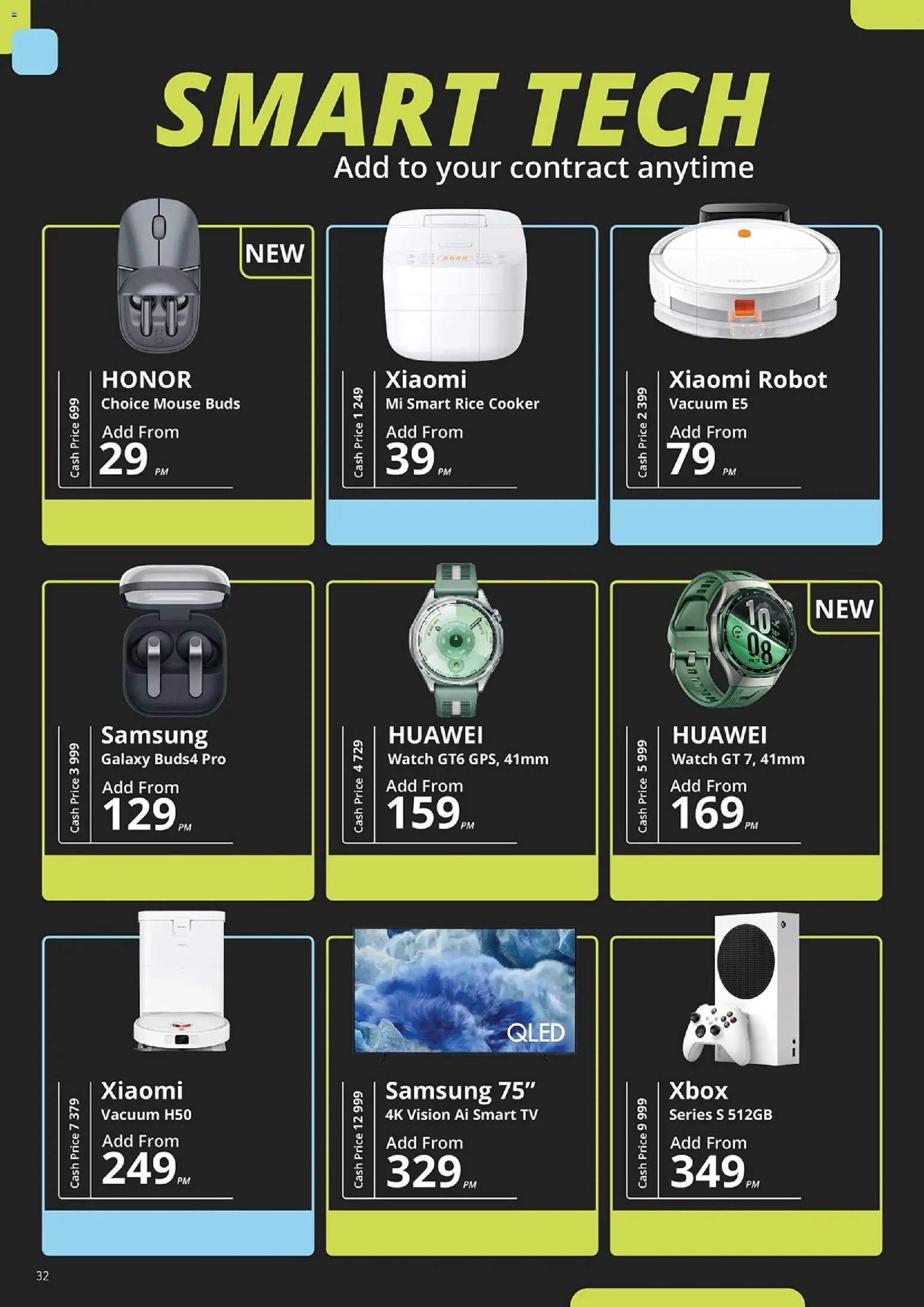 SMART TECH
Add to your contract anytime

NEW
Cash Price 699
HONOR
Choice Mouse Buds
Add From
29 PM

Cash Price 1 249
Xiaomi
Mi Smart Rice Cooker
Add From
39 PM

Cash Price 2 399
Xiaomi Robot
Vacuum E5
Add From
79 PM

Cash Price 3 999
Samsung
Galaxy Buds4 Pro
Add From
129 PM

Cash Price 4 729
HUAWEI
Watch GT6 GPS, 41mm
Add From
159 PM

NEW
Cash Price 5 999
HUAWEI
Watch GT 7, 41mm
Add From
169 PM

Cash Price 7 379
Xiaomi
Vacuum H50
Add From
249 PM

QLED
Cash Price 12 999
Samsung 75"
4K Vision Ai Smart TV
Add From
329 PM

Cash Price 9 999
Xbox
Series S 512GB
Add From
349 PM

32